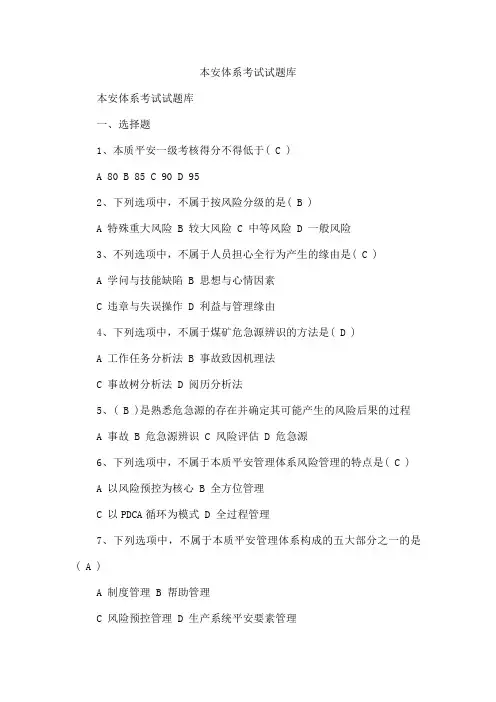 本安体系考试试题库

本安体系考试试题库

一、选择题

1、本质平安一级考核得分不得低于（ C ）

A 80 B 85 C 90 D 95

2、下列选项中，不属于按风险分级的是（ B ）

A 特殊重大风险 B 较大风险 C 中等风险 D 一般风险

3、不列选项中，不属于人员担心全行为产生的缘由是（ C ）

A 学问与技能缺陷 B 思想与心情因素

C 违章与失误操作 D 利益与管理缘由

4、下列选项中，不属于煤矿危急源辨识的方法是（ D ）

A 工作任务分析法 B 事故致因机理法

C 事故树分析法 D 阅历分析法

5、（ B ）是熟悉危急源的存在并确定其可能产生的风险后果的过程

A 事故 B 危急源辨识 C 风险评估 D 危急源

6、下列选项中，不属于本质平安管理体系风险管理的特点是（ C ）

A 以风险预控为核心 B 全方位管理

C 以 PDCA 循环为模式 D 全过程管理

7、下列选项中，不属于本质平安管理体系构成的五大部分之一的是（ A ）

A 制度管理 B 帮助管理

C 风险预控管理 D 生产系统平安要素管理